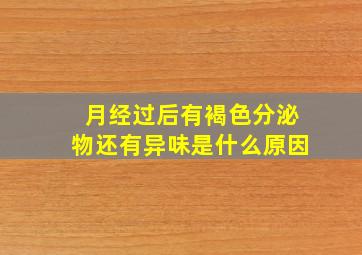 月经过后有褐色分泌物还有异味是什么原因